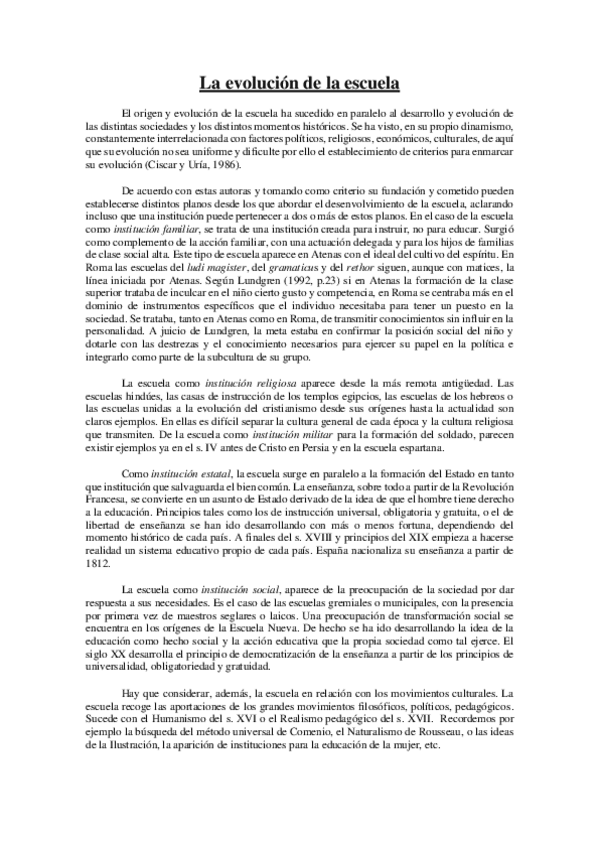 La evolución de la escuela

El origen y evolución de la escuela ha sucedido en paralelo al desarrollo y evolución de las distintas sociedades y los distintos momentos históricos. Se ha visto, en su propio dinamismo, constantemente interrelacionada con factores políticos, religiosos, económicos, culturales, de aquí que su evolución no sea uniforme y dificulte por ello el establecimiento de criterios para enmarcar su evolución (Ciscar y Uría, 1986).

De acuerdo con estas autoras y tomando como criterio su fundación y cometido pueden establecerse distintos planos desde los que abordar el desenvolvimiento de la escuela, aclarando incluso que una institución puede pertenecer a dos o más de estos planos. En el caso de la escuela como institución familiar, se trata de una institución creada para instruir, no para educar. Surgió como complemento de la acción familiar, con una actuación delegada y para los hijos de familias de clase social alta. Este tipo de escuela aparece en Atenas con el ideal del cultivo del espíritu. En Roma las escuelas del ludi magister, del gramaticus y del rethor siguen, aunque con matices, la línea iniciada por Atenas. Según Lundgren (1992, p.23) si en Atenas la formación de la clase superior trataba de inculcar en el niño cierto gusto y competencia, en Roma se centraba más en el dominio de instrumentos específicos que el individuo necesitaba para tener un puesto en la sociedad. Se trataba, tanto en Atenas como en Roma, de transmitir conocimientos sin influir en la personalidad. A juicio de Lundgren, la meta estaba en confirmar la posición social del niño y dotarle con las destrezas y el conocimiento necesarios para ejercer su papel en la política e integrarlo como parte de la subcultura de su grupo.

La escuela como institución religiosa aparece desde la más remota antigüedad. Las escuelas hindúes, las casas de instrucción de los templos egipcios, las escuelas de los hebreos o las escuelas unidas a la evolución del cristianismo desde sus orígenes hasta la actualidad son claros ejemplos. En ellas es difícil separar la cultura general de cada época y la cultura religiosa que transmiten. De la escuela como institución militar para la formación del soldado, parecen existir ejemplos ya en el s. IV antes de Cristo en Persia y en la escuela espartana.

Como institución estatal, la escuela surge en paralelo a la formación del Estado en tanto que institución que salvaguarda el bien común. La enseñanza, sobre todo a partir de la Revolución Francesa, se convierte en un asunto de Estado derivado de la idea de que el hombre tiene derecho a la educación. Principios tales como los de instrucción universal, obligatoria y gratuita, o el de libertad de enseñanza se han ido desarrollando con más o menos fortuna, dependiendo del momento histórico de cada país. A finales del s. XVIII y principios del XIX empieza a hacerse realidad un sistema educativo propio de cada país. España nacionaliza su enseñanza a partir de 1812.

La escuela como institución social, aparece de la preocupación de la sociedad por dar respuesta a sus necesidades. Es el caso de las escuelas gremiales o municipales, con la presencia por primera vez de maestros seglares o laicos. Una preocupación de transformación social se encuentra en los orígenes de la Escuela Nueva. De hecho se ha ido desarrollando la idea de la educación como hecho social y la acción educativa que la propia sociedad como tal ejerce. El siglo XX desarrolla el principio de democratización de la enseñanza a partir de los principios de universalidad, obligatoriedad y gratuidad.

Hay que considerar, además, la escuela en relación con los movimientos culturales. La escuela recoge las aportaciones de los grandes movimientos filosóficos, políticos, pedagógicos. Sucede con el Humanismo del s. XVI o el Realismo pedagógico del s. XVII. Recordemos por ejemplo la búsqueda del método universal de Comenio, el Naturalismo de Rousseau, o las ideas de la Ilustración, la aparición de instituciones para la educación de la mujer, etc.